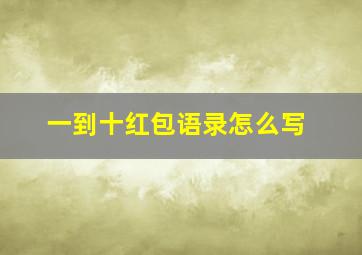 一到十红包语录怎么写